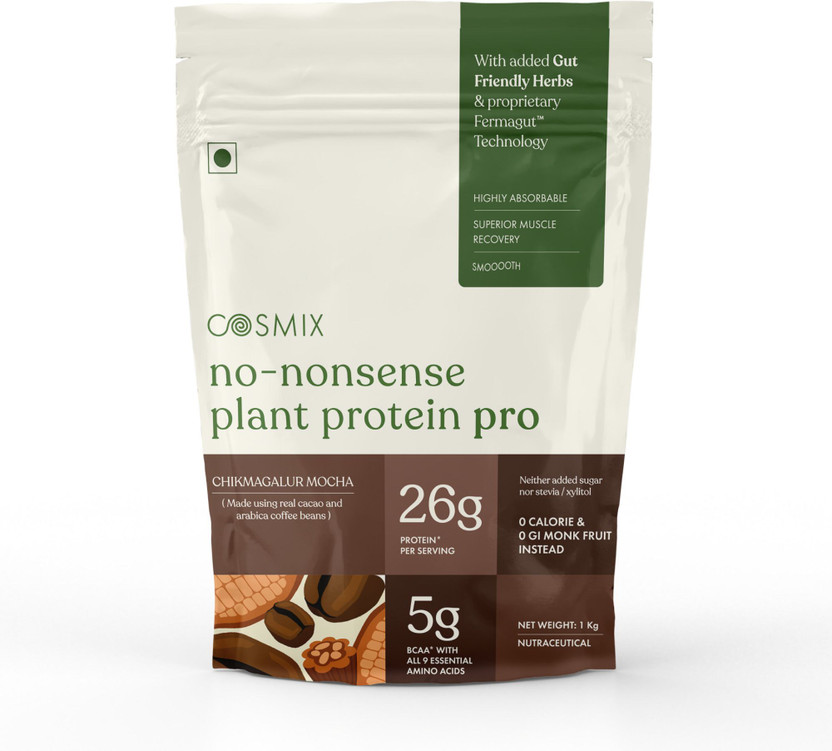 With added Gut Friendly Herbs & proprietary Fermagut™ Technology

HIGHLY ABSORBABLE

SUPERIOR MUSCLE RECOVERY

SMOOOOTH

COSMIX

no-nonsense plant protein pro

CHIKMAGALUR MOCHA

( Made using real cacao and arabica coffee beans )

26g

PROTEIN* PER SERVING

Neither added sugar nor stevia / xylitol

0 CALORIE & 0 GI MONK FRUIT INSTEAD

5g

BCAA* WITH ALL 9 ESSENTIAL AMINO ACIDS

NET WEIGHT: 1 Kg

NUTRACEUTICAL